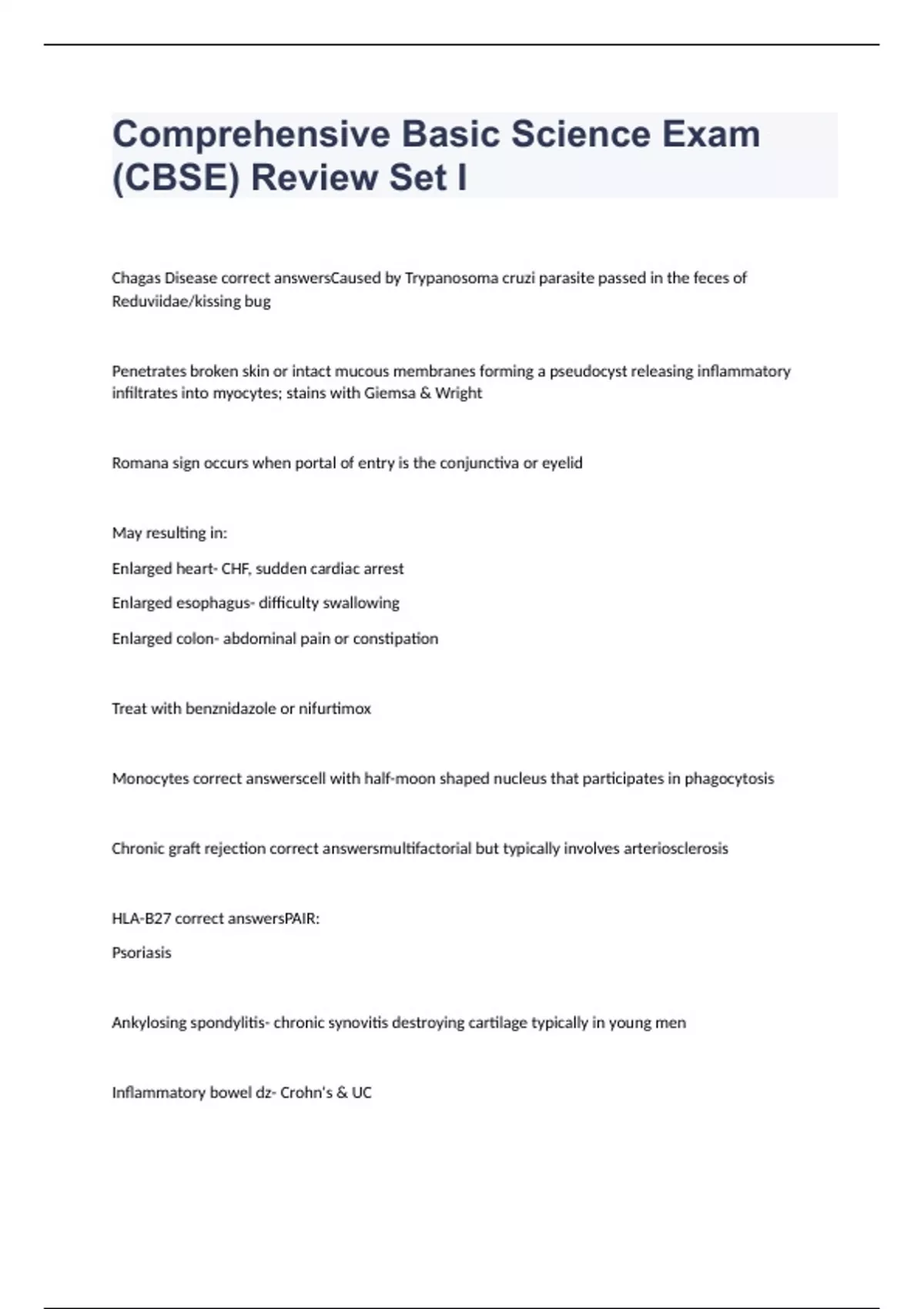 Comprehensive Basic Science Exam (CBSE) Review Set I

Chagas Disease correct answersCaused by Trypanosoma cruzi parasite passed in the feces of Reduviidae/kissing bug

Penetrates broken skin or intact mucous membranes forming a pseudocyst releasing inflammatory infiltrates into myocytes; stains with Giemsa & Wright

Romana sign occurs when portal of entry is the conjunctiva or eyelid

May resulting in:

Enlarged heart- CHF, sudden cardiac arrest

Enlarged esophagus- difficulty swallowing

Enlarged colon- abdominal pain or constipation

Treat with benznidazole or nifurtimox

Monocytes correct answerscell with half-moon shaped nucleus that participates in phagocytosis

Chronic graft rejection correct answersmultifactorial but typically involves arteriosclerosis

HLA-B27 correct answersPAIR:

Psoriasis

Ankylosing spondylitis- chronic synovitis destroying cartilage typically in young men

Inflammatory bowel dz- Crohn's & UC